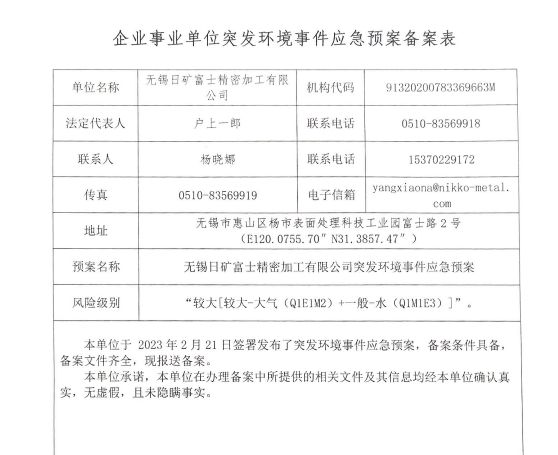 企业事业单位突发环境事件应急预案备案表

| 单位名称 | 无锡日矿富士精密加工有限公司 | 机构代码 | 91320200783369663M |
|---|---|---|---|
| 法定代表人 | 户上一郎 | 联系电话 | 0510-83569918 |
| 联系人 | 杨晓娜 | 联系电话 | 15370229172 |
| 传真 | 0510-83569919 | 电子信箱 | yangxiaona@nikko-metal.com |
| 地址 | 无锡市惠山区杨市表面处理科技工业园富士路 2 号（E120.0755.70″N31.3857.47″） | | |
| 预案名称 | 无锡日矿富士精密加工有限公司突发环境事件应急预案 | | |
| 风险级别 | “较大[较大-大气（Q1E1M2）+一般-水（Q1M1E3）]”。 | | |

本单位于 2023 年 2 月 21 日签署发布了突发环境事件应急预案，备案条件具备，备案文件齐全，现报送备案。

本单位承诺，本单位在办理备案中所提供的相关文件及其信息均经本单位确认真实，无虚假，且未隐瞒事实。